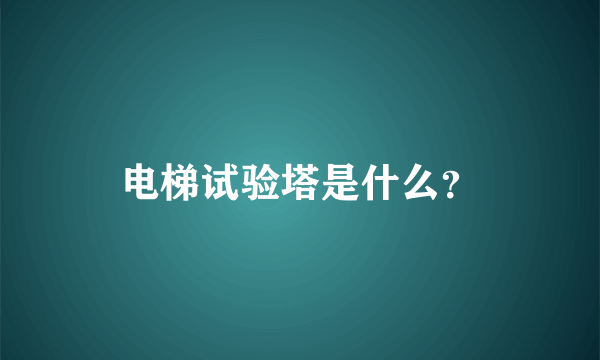 电梯试验塔是什么?